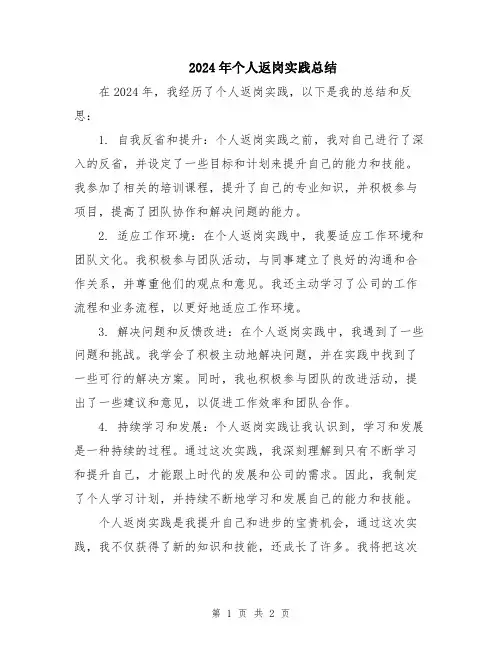 2024年个人返岗实践总结

在2024年，我经历了个人返岗实践，以下是我的总结和反思：

1. 自我反省和提升：个人返岗实践之前，我对自己进行了深入的反省，并设定了一些目标和计划来提升自己的能力和技能。我参加了相关的培训课程，提升了自己的专业知识，并积极参与项目，提高了团队协作和解决问题的能力。

2. 适应工作环境：在个人返岗实践中，我要适应工作环境和团队文化。我积极参与团队活动，与同事建立了良好的沟通和合作关系，并尊重他们的观点和意见。我还主动学习了公司的工作流程和业务流程，以更好地适应工作环境。

3. 解决问题和反馈改进：在个人返岗实践中，我遇到了一些问题和挑战。我学会了积极主动地解决问题，并在实践中找到了一些可行的解决方案。同时，我也积极参与团队的改进活动，提出了一些建议和意见，以促进工作效率和团队合作。

4. 持续学习和发展：个人返岗实践让我认识到，学习和发展是一种持续的过程。通过这次实践，我深刻理解到只有不断学习和提升自己，才能跟上时代的发展和公司的需求。因此，我制定了个人学习计划，并持续不断地学习和发展自己的能力和技能。

个人返岗实践是我提升自己和进步的宝贵机会，通过这次实践，我不仅获得了新的知识和技能，还成长了许多。我将把这次

第 1 页 共 2 页